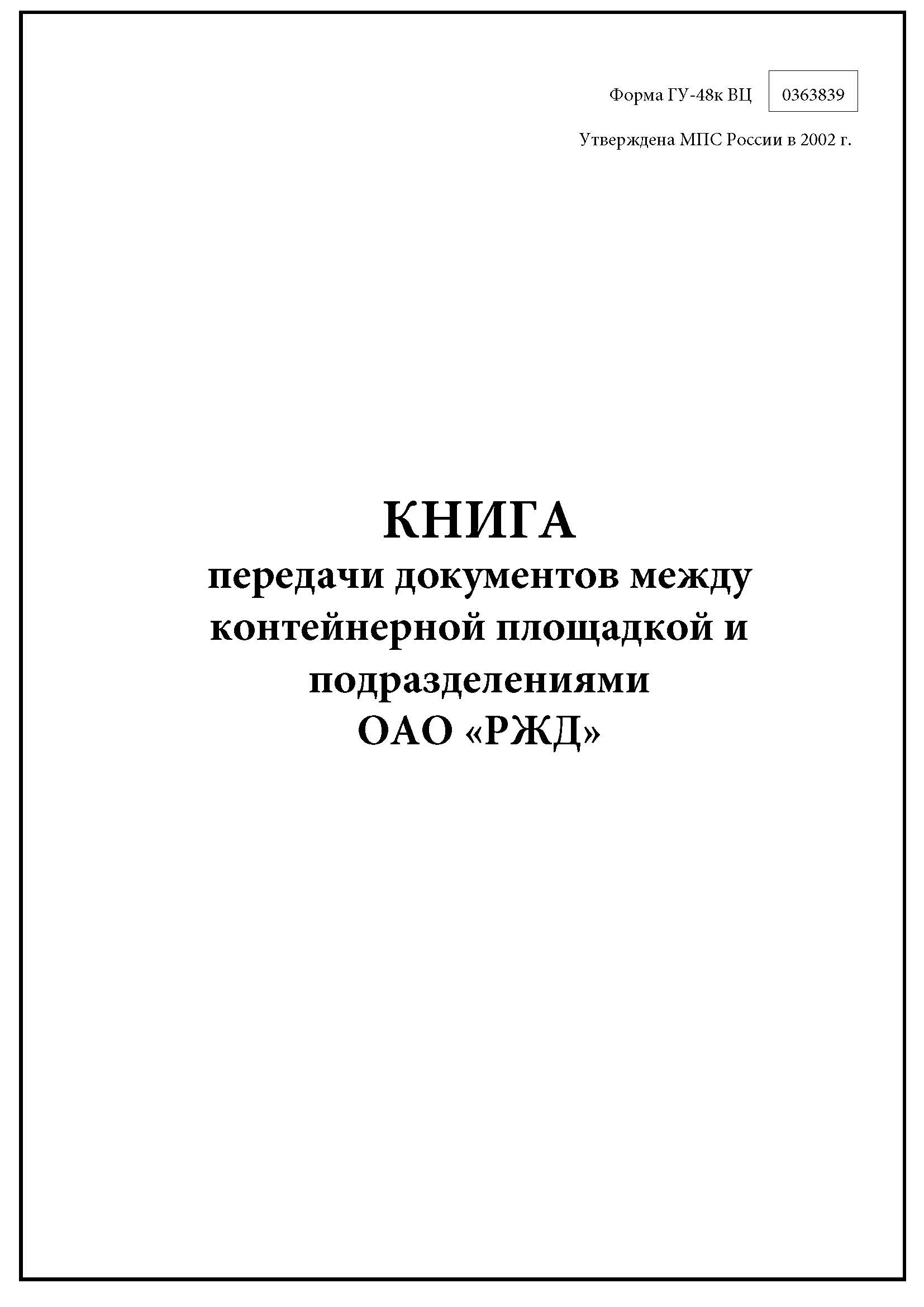 Форма ГУ-48к ВЦ 0363839

Утверждена МПС России в 2002 г.

КНИГА
передачи документов между контейнерной площадкой и подразделениями ОАО «РЖД»